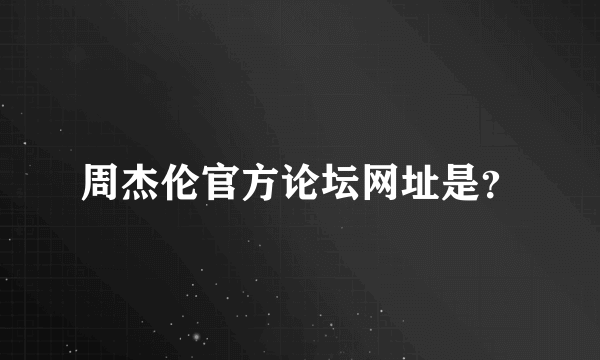 周杰伦官方论坛网址是?